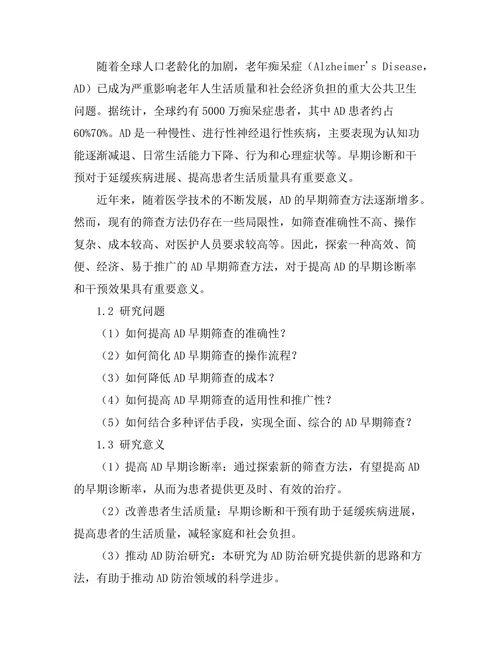 随着全球人口老龄化的加剧，老年痴呆症（Alzheimer's Disease，AD）已成为严重影响老年人生活质量和社会经济负担的重大公共卫生问题。据统计，全球约有5000万痴呆症患者，其中AD患者约占60%70%。AD是一种慢性、进行性神经退行性疾病，主要表现为认知功能逐渐减退、日常生活能力下降、行为和心理症状等。早期诊断和干预对于延缓疾病进展、提高患者生活质量具有重要意义。

近年来，随着医学技术的不断发展，AD的早期筛查方法逐渐增多。然而，现有的筛查方法仍存在一些局限性，如筛查准确性不高、操作复杂、成本较高、对医护人员要求较高等。因此，探索一种高效、简便、经济、易于推广的AD早期筛查方法，对于提高AD的早期诊断率和干预效果具有重要意义。

1.2 研究问题

（1）如何提高AD早期筛查的准确性？

（2）如何简化AD早期筛查的操作流程？

（3）如何降低AD早期筛查的成本？

（4）如何提高AD早期筛查的适用性和推广性？

（5）如何结合多种评估手段，实现全面、综合的AD早期筛查？

1.3 研究意义

（1）提高AD早期诊断率：通过探索新的筛查方法，有望提高AD的早期诊断率，从而为患者提供更及时、有效的治疗。

（2）改善患者生活质量：早期诊断和干预有助于延缓疾病进展，提高患者的生活质量，减轻家庭和社会负担。

（3）推动AD防治研究：本研究为AD防治研究提供新的思路和方法，有助于推动AD防治领域的科学进步。